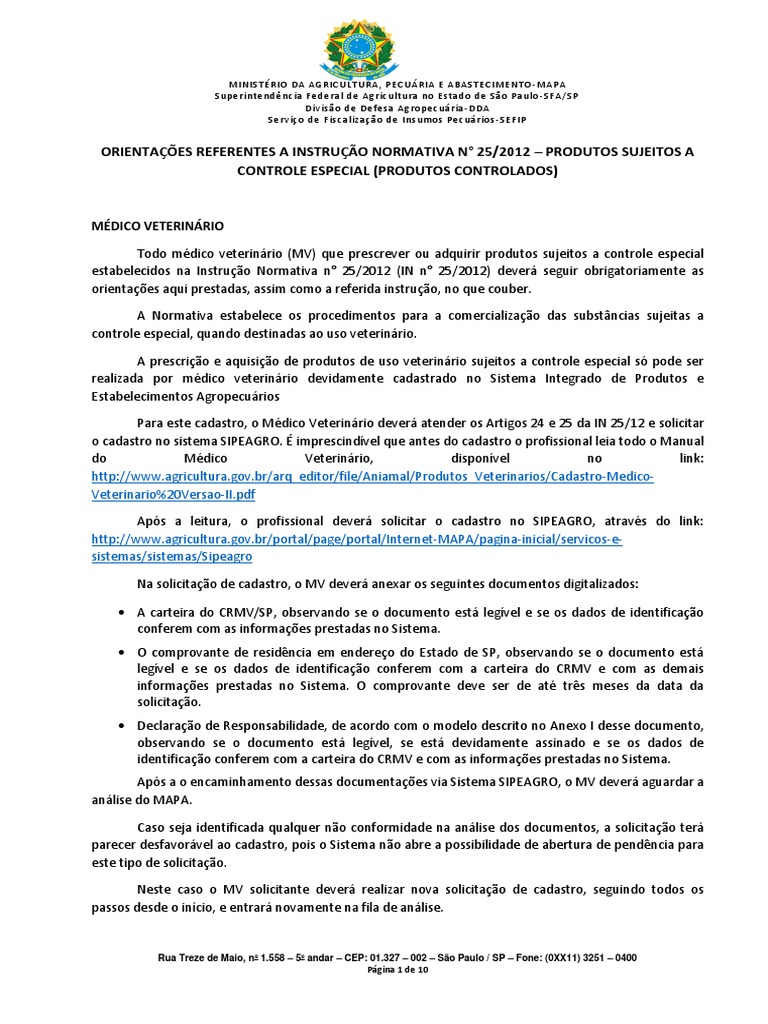 MINISTÉRIO DA AGRICULTURA, PECUÁRIA E ABASTECIMENTO-MAPA
Superintendência Federal de Agricultura no Estado de São Paulo-SFA/SP
Divisão de Defesa Agropecuária-DDA
Serviço de Fiscalização de Insumos Pecuários-SEFIP

ORIENTAÇÕES REFERENTES A INSTRUÇÃO NORMATIVA N° 25/2012 – PRODUTOS SUJEITOS A CONTROLE ESPECIAL (PRODUTOS CONTROLADOS)

MÉDICO VETERINÁRIO

Todo médico veterinário (MV) que prescrever ou adquirir produtos sujeitos a controle especial estabelecidos na Instrução Normativa n° 25/2012 (IN n° 25/2012) deverá seguir obrigatoriamente as orientações aqui prestadas, assim como a referida instrução, no que couber.

A Normativa estabelece os procedimentos para a comercialização das substâncias sujeitas a controle especial, quando destinadas ao uso veterinário.

A prescrição e aquisição de produtos de uso veterinário sujeitos a controle especial só pode ser realizada por médico veterinário devidamente cadastrado no Sistema Integrado de Produtos e Estabelecimentos Agropecuários

Para este cadastro, o Médico Veterinário deverá atender os Artigos 24 e 25 da IN 25/12 e solicitar o cadastro no sistema SIPEAGRO. É imprescindível que antes do cadastro o profissional leia todo o Manual do Médico Veterinário, disponível no link: http://www.agricultura.gov.br/arq_editor/file/Aniamal/Produtos_Veterinarios/Cadastro-Medico-Veterinario%20Versao-II.pdf

Após a leitura, o profissional deverá solicitar o cadastro no SIPEAGRO, através do link: http://www.agricultura.gov.br/portal/page/portal/Internet-MAPA/pagina-inicial/servicos-e-sistemas/sistemas/Sipeagro

Na solicitação de cadastro, o MV deverá anexar os seguintes documentos digitalizados:

• A carteira do CRMV/SP, observando se o documento está legível e se os dados de identificação conferem com as informações prestadas no Sistema.

• O comprovante de residência em endereço do Estado de SP, observando se o documento está legível e se os dados de identificação conferem com a carteira do CRMV e com as demais informações prestadas no Sistema. O comprovante deve ser de até três meses da data da solicitação.

• Declaração de Responsabilidade, de acordo com o modelo descrito no Anexo I desse documento, observando se o documento está legível, se está devidamente assinado e se os dados de identificação conferem com a carteira do CRMV e com as informações prestadas no Sistema.

Após a o encaminhamento dessas documentações via Sistema SIPEAGRO, o MV deverá aguardar a análise do MAPA.

Caso seja identificada qualquer não conformidade na análise dos documentos, a solicitação terá parecer desfavorável ao cadastro, pois o Sistema não abre a possibilidade de abertura de pendência para este tipo de solicitação.

Neste caso o MV solicitante deverá realizar nova solicitação de cadastro, seguindo todos os passos desde o início, e entrará novamente na fila de análise.

Rua Treze de Maio, nº 1.558 – 5º andar – CEP: 01.327 – 002 – São Paulo / SP – Fone: (0XX11) 3251 – 0400
Página 1 de 10